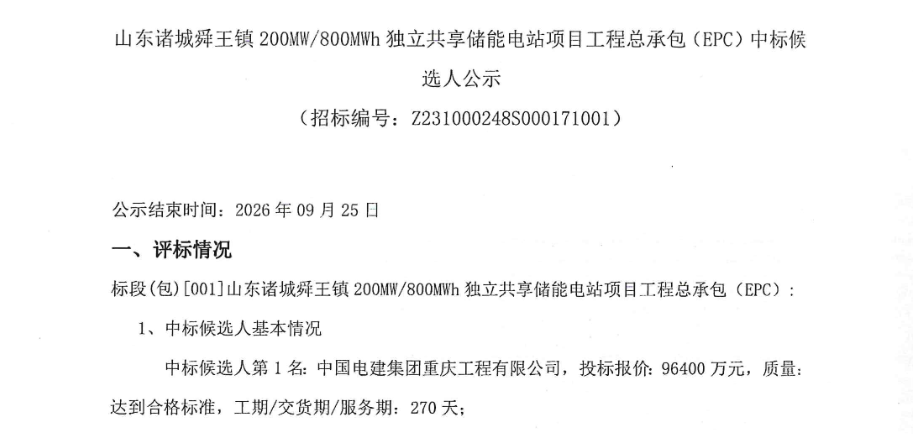 山东诸城舜王镇200MW/800MWh独立共享储能电站项目工程总承包（EPC）中标候选人公示

（招标编号：Z231000248S000171001）

公示结束时间：2026年09月25日

一、评标情况

标段(包)[001]山东诸城舜王镇200MW/800MWh独立共享储能电站项目工程总承包（EPC）：

1、中标候选人基本情况

中标候选人第1名：中国电建集团重庆工程有限公司，投标报价：96400万元，质量：达到合格标准，工期/交货期/服务期：270天；